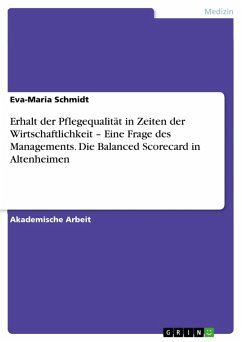 Medizin

Eva-Maria Schmidt

Erhalt der Pflegequalität in Zeiten der Wirtschaftlichkeit – Eine Frage des Managements. Die Balanced Scorecard in Altenheimen

Akademische Arbeit

GRIN